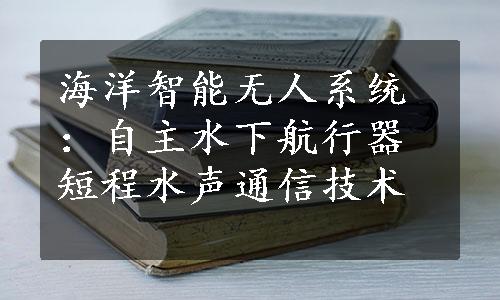 海洋智能无人系统：自主水下航行器短程水声通信技术